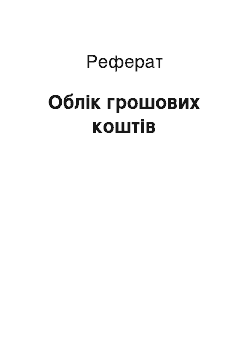 Реферат

Облік грошових коштів